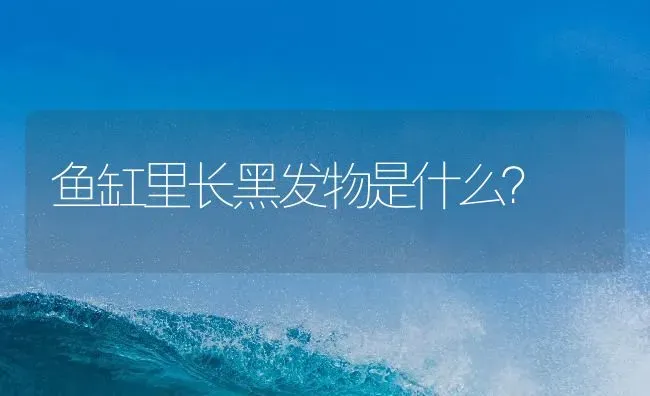 鱼缸里长黑发物是什么?